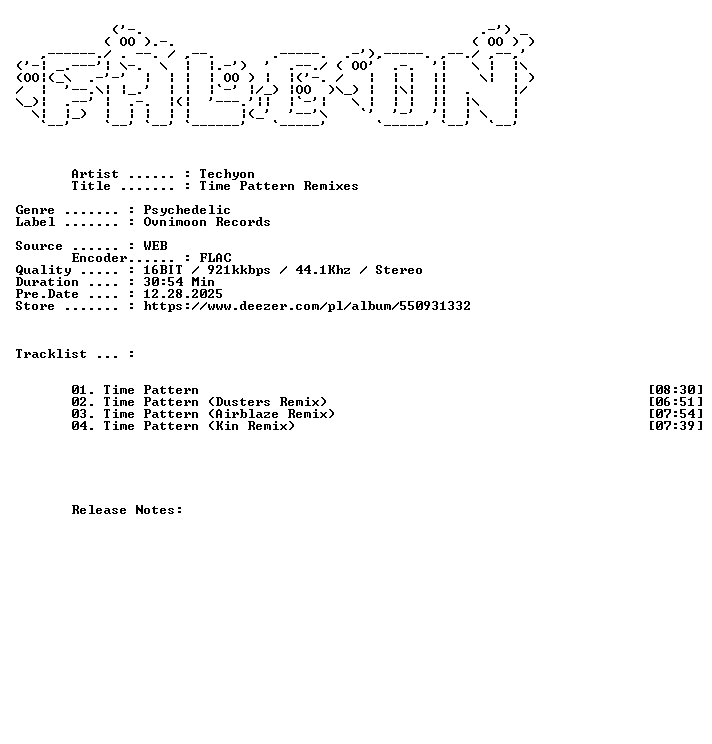 Artist ...... : Techyon
Title ....... : Time Pattern Remixes

Genre ....... : Psychedelic
Label ....... : Ovnimoon Records

Source ...... : WEB
Encoder...... : FLAC
Quality ..... : 16BIT / 921kkbps / 44.1Khz / Stereo
Duration .... : 30:54 Min
Pre.Date .... : 12.28.2025
Store ....... : https://www.deezer.com/pl/album/550931332

Tracklist ... :

01. Time Pattern [08:30]
02. Time Pattern (Dusters Remix) [06:51]
03. Time Pattern (Airblaze Remix) [07:54]
04. Time Pattern (Kin Remix) [07:39]

Release Notes: